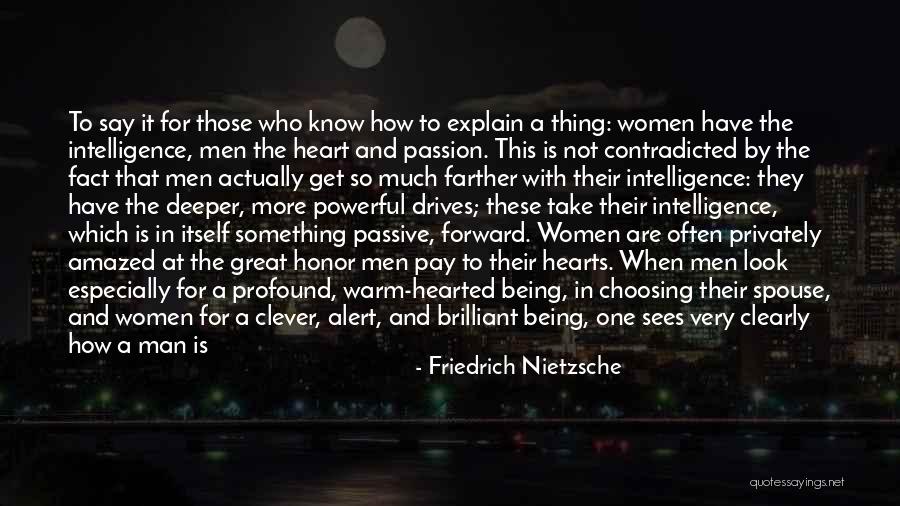 To say it for those who know how to explain a thing: women have the intelligence, men the heart and passion. This is not contradicted by the fact that men actually get so much farther with their intelligence: they have the deeper, more powerful drives; these take their intelligence, which is in itself something passive, forward. Women are often privately amazed at the great honor men pay to their hearts. When men look especially for a profound, warm-hearted being, in choosing their spouse, and women for a clever, alert, and brilliant being, one sees very clearly how a man is

- Friedrich Nietzsche

quotessayings.net